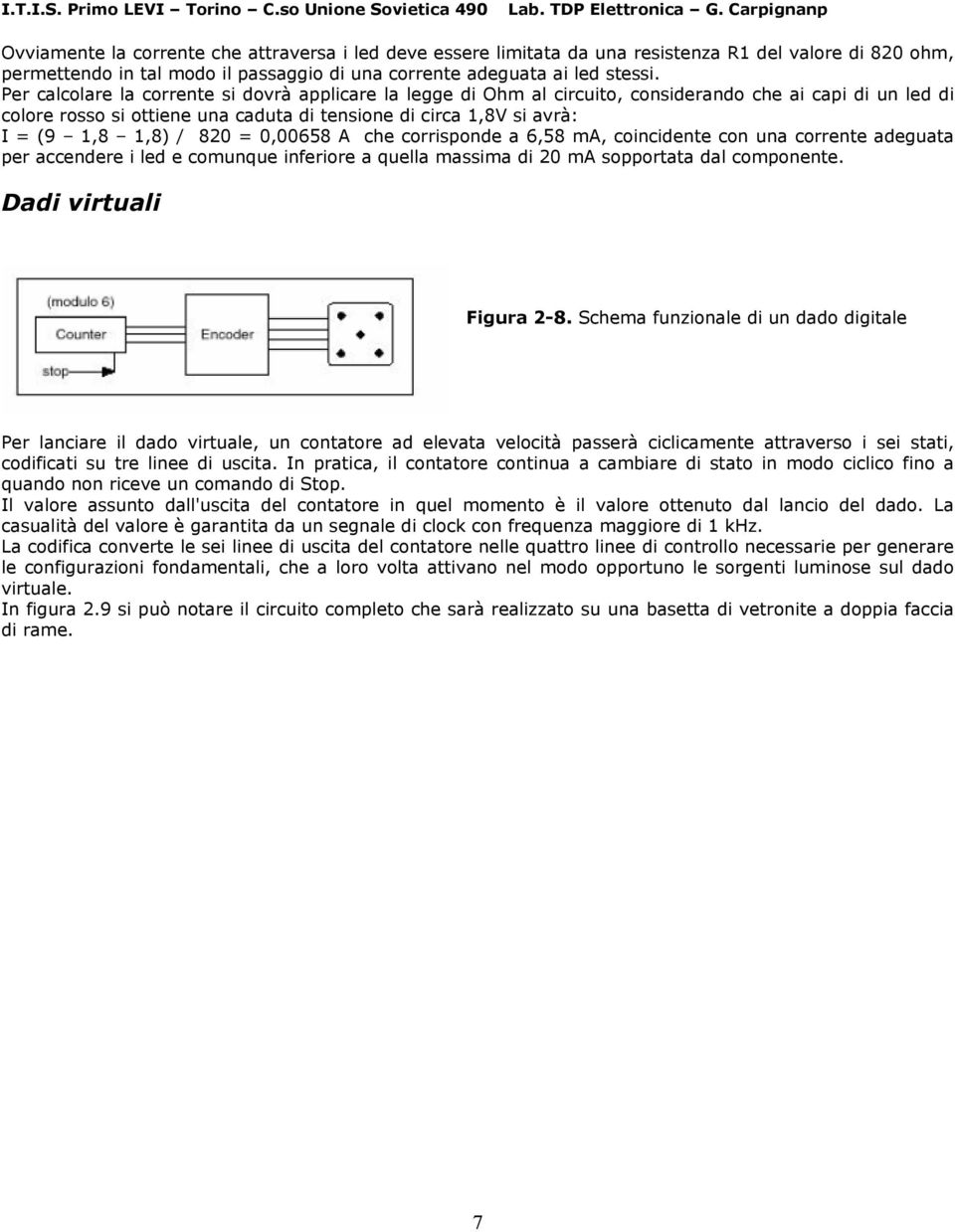 I.T.I.S. Primo LEVI – Torino – C.so Unione Sovietica 490 Lab. TDP Elettronica – G. Carpignanp

Ovviamente la corrente che attraversa i led deve essere limitata da una resistenza R1 del valore di 820 ohm, permettendo in tal modo il passaggio di una corrente adeguata ai led stessi.
Per calcolare la corrente si dovrà applicare la legge di Ohm al circuito, considerando che ai capi di un led di colore rosso si ottiene una caduta di tensione di circa 1,8V si avrà:
I = (9 – 1,8 – 1,8) / 820 = 0,00658 A che corrisponde a 6,58 mA, coincidente con una corrente adeguata per accendere i led e comunque inferiore a quella massima di 20 mA sopportata dal componente.

Dadi virtuali

(modulo 6)
Counter
Encoder
stop

Figura 2-8. Schema funzionale di un dado digitale

Per lanciare il dado virtuale, un contatore ad elevata velocità passerà ciclicamente attraverso i sei stati, codificati su tre linee di uscita. In pratica, il contatore continua a cambiare di stato in modo ciclico fino a quando non riceve un comando di Stop.
Il valore assunto dall'uscita del contatore in quel momento è il valore ottenuto dal lancio del dado. La casualità del valore è garantita da un segnale di clock con frequenza maggiore di 1 kHz.
La codifica converte le sei linee di uscita del contatore nelle quattro linee di controllo necessarie per generare le configurazioni fondamentali, che a loro volta attivano nel modo opportuno le sorgenti luminose sul dado virtuale.
In figura 2.9 si può notare il circuito completo che sarà realizzato su una basetta di vetronite a doppia faccia di rame.

7